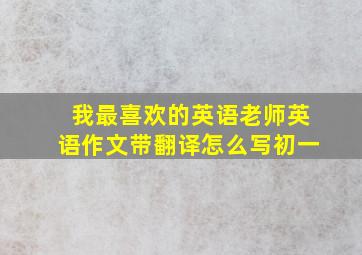 我最喜欢的英语老师英语作文带翻译怎么写初一